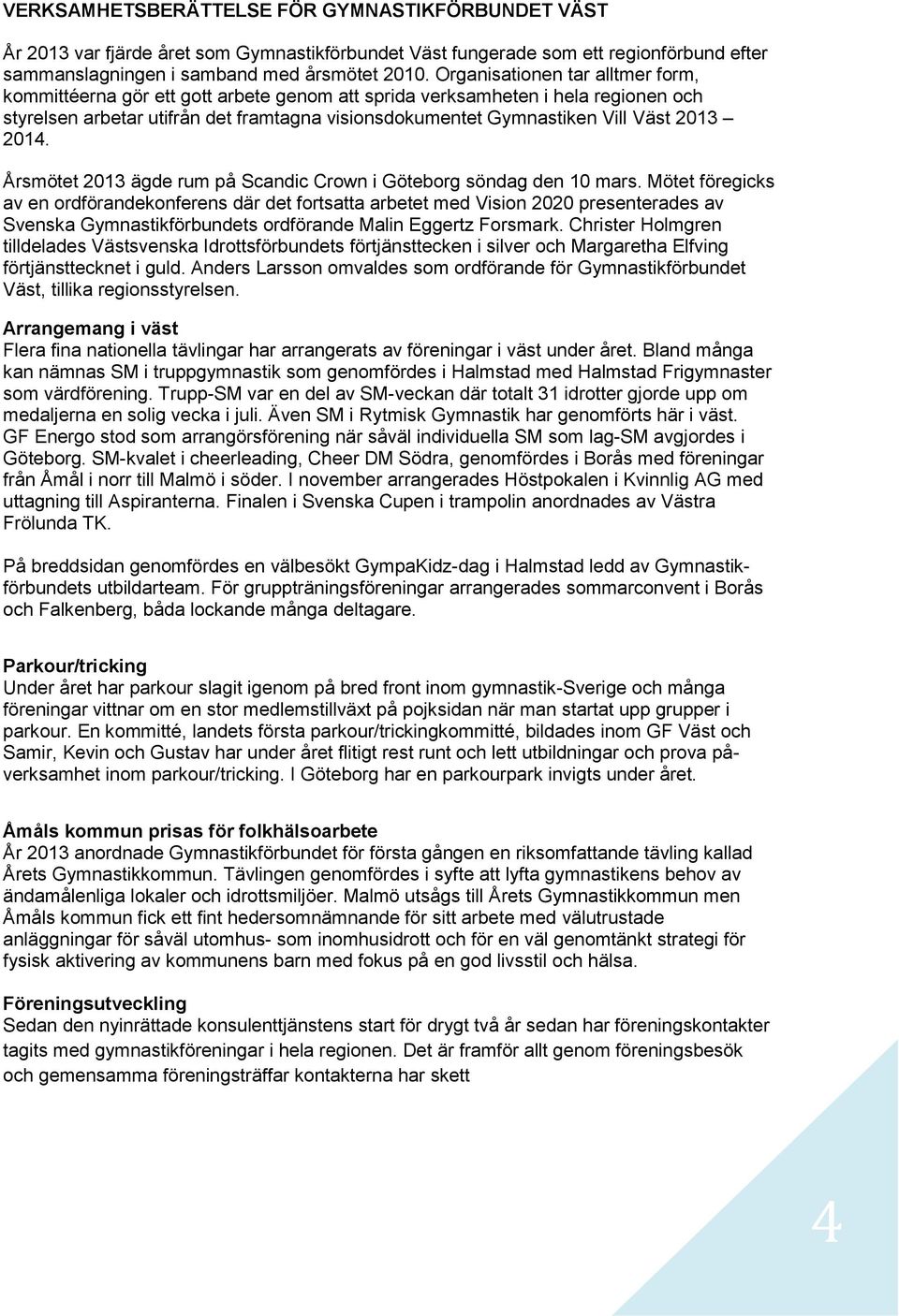 VERKSAMHETSBERÄTTELSE FÖR GYMNASTIKFÖRBUNDET VÄST

År 2013 var fjärde året som Gymnastikförbundet Väst fungerade som ett regionförbund efter sammanslagningen i samband med årsmötet 2010. Organisationen tar alltmer form, kommittéerna gör ett gott arbete genom att sprida verksamheten i hela regionen och styrelsen arbetar utifrån det framtagna visionsdokumentet Gymnastiken Vill Väst 2013 – 2014.

Årsmötet 2013 ägde rum på Scandic Crown i Göteborg söndag den 10 mars. Mötet föregicks av en ordförandekonferens där det fortsatta arbetet med Vision 2020 presenterades av Svenska Gymnastikförbundets ordförande Malin Eggertz Forsmark. Christer Holmgren tilldelades Västsvenska Idrottsförbundets förtjänsttecken i silver och Margaretha Elfving förtjänsttecknet i guld. Anders Larsson omvaldes som ordförande för Gymnastikförbundet Väst, tillika regionsstyrelsen.

Arrangemang i väst
Flera fina nationella tävlingar har arrangerats av föreningar i väst under året. Bland många kan nämnas SM i truppgymnastik som genomfördes i Halmstad med Halmstad Frigymnaster som värdförening. Trupp-SM var en del av SM-veckan där totalt 31 idrotter gjorde upp om medaljerna en solig vecka i juli. Även SM i Rytmisk Gymnastik har genomförts här i väst. GF Energo stod som arrangörsförening när såväl individuella SM som lag-SM avgjordes i Göteborg. SM-kvalet i cheerleading, Cheer DM Södra, genomfördes i Borås med föreningar från Åmål i norr till Malmö i söder. I november arrangerades Höstpokalen i Kvinnlig AG med uttagning till Aspiranterna. Finalen i Svenska Cupen i trampolin anordnades av Västra Frölunda TK.

På breddsidan genomfördes en välbesökt GympaKidz-dag i Halmstad ledd av Gymnastikförbundets utbildarteam. För gruppträningsföreningar arrangerades sommarconvent i Borås och Falkenberg, båda lockande många deltagare.

Parkour/tricking
Under året har parkour slagit igenom på bred front inom gymnastik-Sverige och många föreningar vittnar om en stor medlemstillväxt på pojksidan när man startat upp grupper i parkour. En kommitté, landets första parkour/trickingkommitté, bildades inom GF Väst och Samir, Kevin och Gustav har under året flitigt rest runt och lett utbildningar och prova på-verksamhet inom parkour/tricking. I Göteborg har en parkourpark invigts under året.

Åmåls kommun prisas för folkhälsoarbete
År 2013 anordnade Gymnastikförbundet för första gången en riksomfattande tävling kallad Årets Gymnastikkommun. Tävlingen genomfördes i syfte att lyfta gymnastikens behov av ändamålenliga lokaler och idrottsmiljöer. Malmö utsågs till Årets Gymnastikkommun men Åmåls kommun fick ett fint hedersomnämnande för sitt arbete med välutrustade anläggningar för såväl utomhus- som inomhusidrott och för en väl genomtänkt strategi för fysisk aktivering av kommunens barn med fokus på en god livsstil och hälsa.

Föreningsutveckling
Sedan den nyinrättade konsulenttjänstens start för drygt två år sedan har föreningskontakter tagits med gymnastikföreningar i hela regionen. Det är framför allt genom föreningsbesök och gemensamma föreningsträffar kontakterna har skett

4